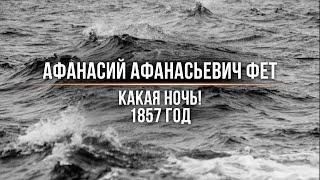 АФАНАСИЙ АФАНАСЬЕВИЧ ФЕТ

КАКАЯ НОЧЬ!
1857 ГОД